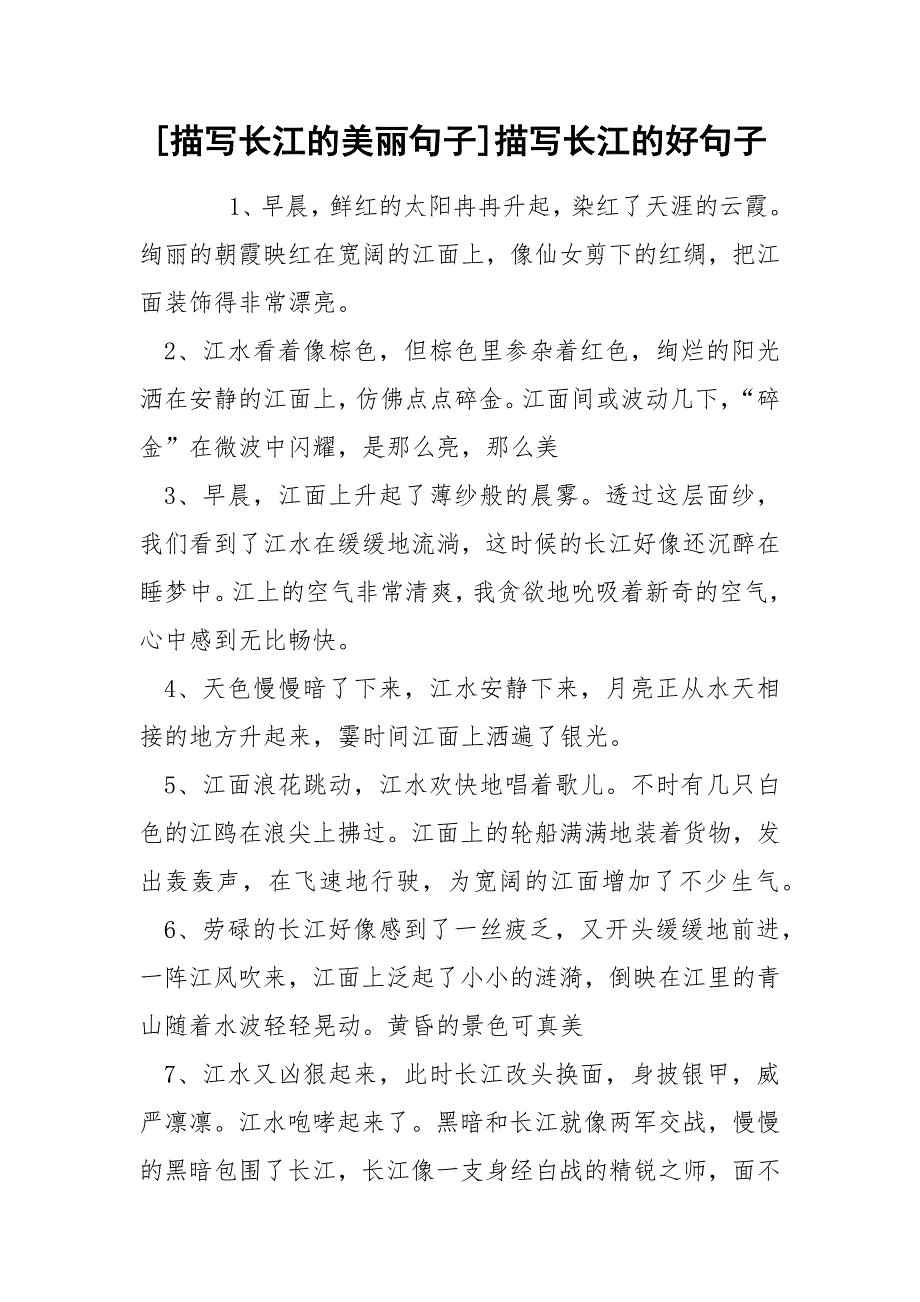 [描写长江的美丽句子]描写长江的好句子

1、早晨，鲜红的太阳冉冉升起，染红了天涯的云霞。绚丽的朝霞映红在宽阔的江面上，像仙女剪下的红绸，把江面装饰得非常漂亮。

2、江水看着像棕色，但棕色里参杂着红色，绚烂的阳光洒在安静的江面上，仿佛点点碎金。江面间或波动几下，“碎金”在微波中闪耀，是那么亮，那么美

3、早晨，江面上升起了薄纱般的晨雾。透过这层面纱，我们看到了江水在缓缓地流淌，这时候的长江好像还沉醉在睡梦中。江上的空气非常清爽，我贪欲地吮吸着新奇的空气，心中感到无比畅快。

4、天色慢慢暗了下来，江水安静下来，月亮正从水天相接的地方升起来，霎时间江面上洒遍了银光。

5、江面浪花跳动，江水欢快地唱着歌儿。不时有几只白色的江鸥在浪尖上拂过。江面上的轮船满满地装着货物，发出轰轰声，在飞速地行驶，为宽阔的江面增加了不少生气。

6、劳碌的长江好像感到了一丝疲乏，又开头缓缓地前进，一阵江风吹来，江面上泛起了小小的涟漪，倒映在江里的青山随着水波轻轻晃动。黄昏的景色可真美

7、江水又凶狠起来，此时长江改头换面，身披银甲，威严凛凛。江水咆哮起来了。黑暗和长江就像两军交战，慢慢的黑暗包围了长江，长江像一支身经白战的精锐之师，面不